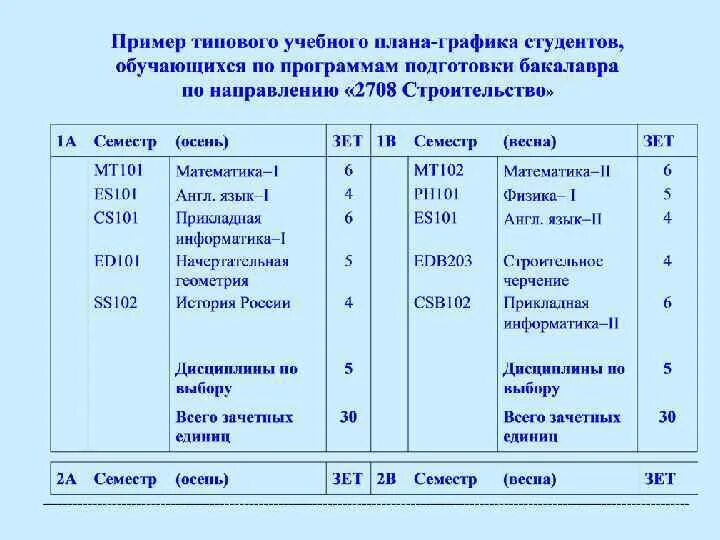 Пример типового учебного плана-графика студентов, обучающихся по программам подготовки бакалавра по направлению «2708 Строительство»

| 1А | Семестр | (осень) | ЗЕТ | 1В | Семестр | (весна) | ЗЕТ |
|---|---|---|---|---|---|---|---|
| | MT101 | Математика–I | 6 | | MT102 | Математика–II | 6 |
| | ES101 | Англ. язык–I | 4 | | PH101 | Физика– I | 5 |
| | CS101 | Прикладная информатика–I | 6 | | ES101 | Англ. язык–II | 4 |
| | ED101 | Начертательная геометрия | 5 | | EDB203 | Строительное черчение | 4 |
| | SS102 | История России | 4 | | CSB102 | Прикладная информатика–II | 6 |
| | | Дисциплины по выбору | 5 | | | Дисциплины по выбору | 5 |
| | | Всего зачетных единиц | 30 | | | Всего зачетных единиц | 30 |

| 2А | Семестр | (осень) | ЗЕТ | 2В | Семестр | (весна) | ЗЕТ |
|---|---|---|---|---|---|---|---|